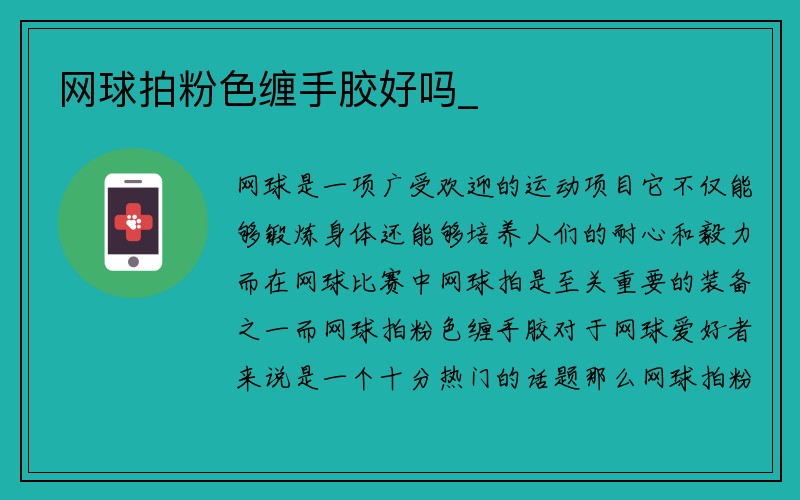 网球拍粉色缠手胶好吗_

网球是一项广受欢迎的运动项目它不仅能够锻炼身体还能够培养人们的耐心和毅力而在网球比赛中网球拍是至关重要的装备之一而网球拍粉色缠手胶对于网球爱好者来说是一个十分热门的话题那么网球拍粉